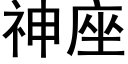 神座